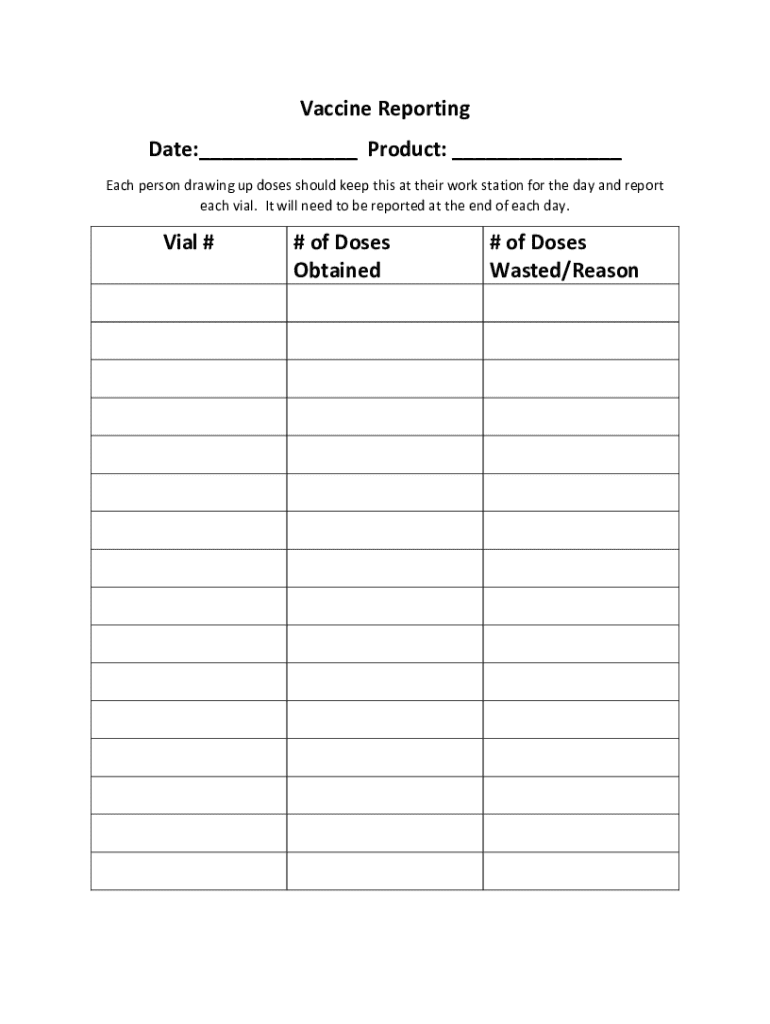 Vaccine Reporting

Date:______________ Product: _______________

Each person drawing up doses should keep this at their work station for the day and report each vial. It will need to be reported at the end of each day.

| Vial # | # of Doses Obtained | # of Doses Wasted/Reason |
|---|---|---|
| | | |
| | | |
| | | |
| | | |
| | | |
| | | |
| | | |
| | | |
| | | |
| | | |
| | | |
| | | |
| | | |
| | | |
| | | |
| | | |